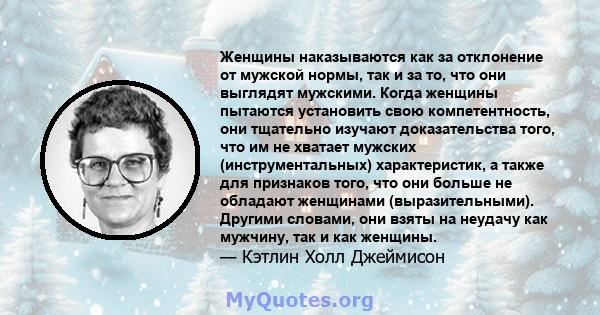 Женщины наказываются как за отклонение от мужской нормы, так и за то, что они выглядят мужскими. Когда женщины пытаются установить свою компетентность, они тщательно изучают доказательства того, что им не хватает мужских (инструментальных) характеристик, а также для признаков того, что они больше не обладают женщинами (выразительными). Другими словами, они взяты на неудачу как мужчину, так и как женщины.
— Кэтлин Холл Джеймисон

MyQuotes.org